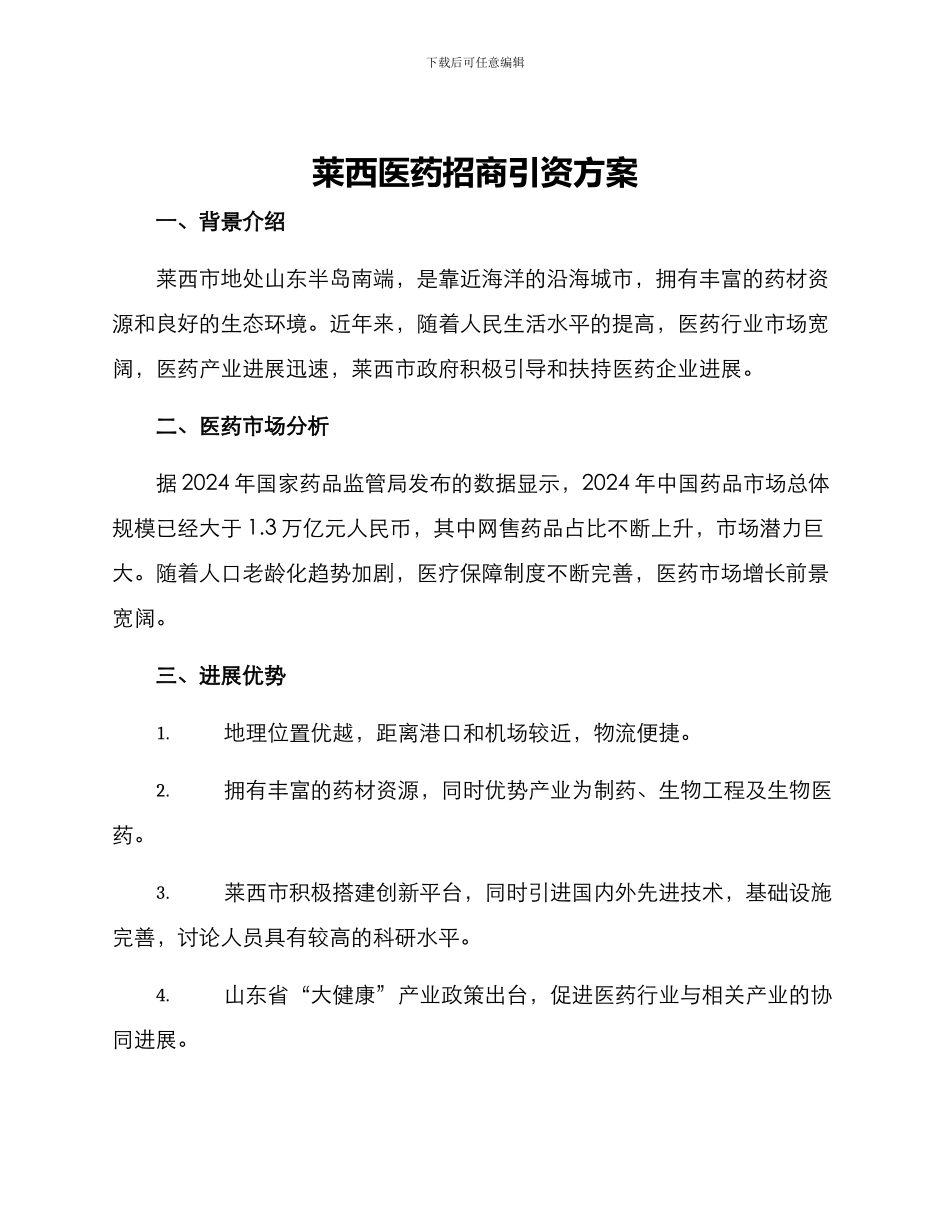 下载后可任意编辑

莱西医药招商引资方案

一、背景介绍

莱西市地处山东半岛南端，是靠近海洋的沿海城市，拥有丰富的药材资源和良好的生态环境。近年来，随着人民生活水平的提高，医药行业市场宽阔，医药产业进展迅速，莱西市政府积极引导和扶持医药企业进展。

二、医药市场分析

据 2024 年国家药品监管局发布的数据显示，2024 年中国药品市场总体规模已经大于 1.3 万亿元人民币，其中网售药品占比不断上升，市场潜力巨大。随着人口老龄化趋势加剧，医疗保障制度不断完善，医药市场增长前景宽阔。

三、进展优势

1. 地理位置优越，距离港口和机场较近，物流便捷。

2. 拥有丰富的药材资源，同时优势产业为制药、生物工程及生物医药。

3. 莱西市积极搭建创新平台，同时引进国内外先进技术，基础设施完善，讨论人员具有较高的科研水平。

4. 山东省“大健康”产业政策出台，促进医药行业与相关产业的协同进展。